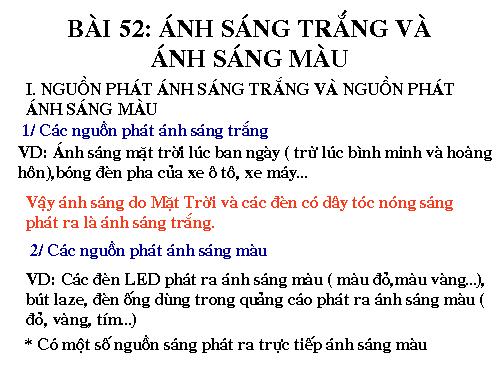 BÀI 52: ÁNH SÁNG TRẮNG VÀ ÁNH SÁNG MÀU

I. NGUỒN PHÁT ÁNH SÁNG TRẮNG VÀ NGUỒN PHÁT ÁNH SÁNG MÀU

1/ Các nguồn phát ánh sáng trắng

VD: Ánh sáng mặt trời lúc ban ngày ( trừ lúc bình minh và hoàng hôn),bóng đèn pha của xe ô tô, xe máy...

Vậy ánh sáng do Mặt Trời và các đèn có dây tóc nóng sáng phát ra là ánh sáng trắng.

2/ Các nguồn phát ánh sáng màu

VD: Các đèn LED phát ra ánh sáng màu ( màu đỏ,màu vàng...), bút laze, đèn ống dùng trong quảng cáo phát ra ánh sáng màu ( đỏ, vàng, tím...)

* Có một số nguồn sáng phát ra trực tiếp ánh sáng màu